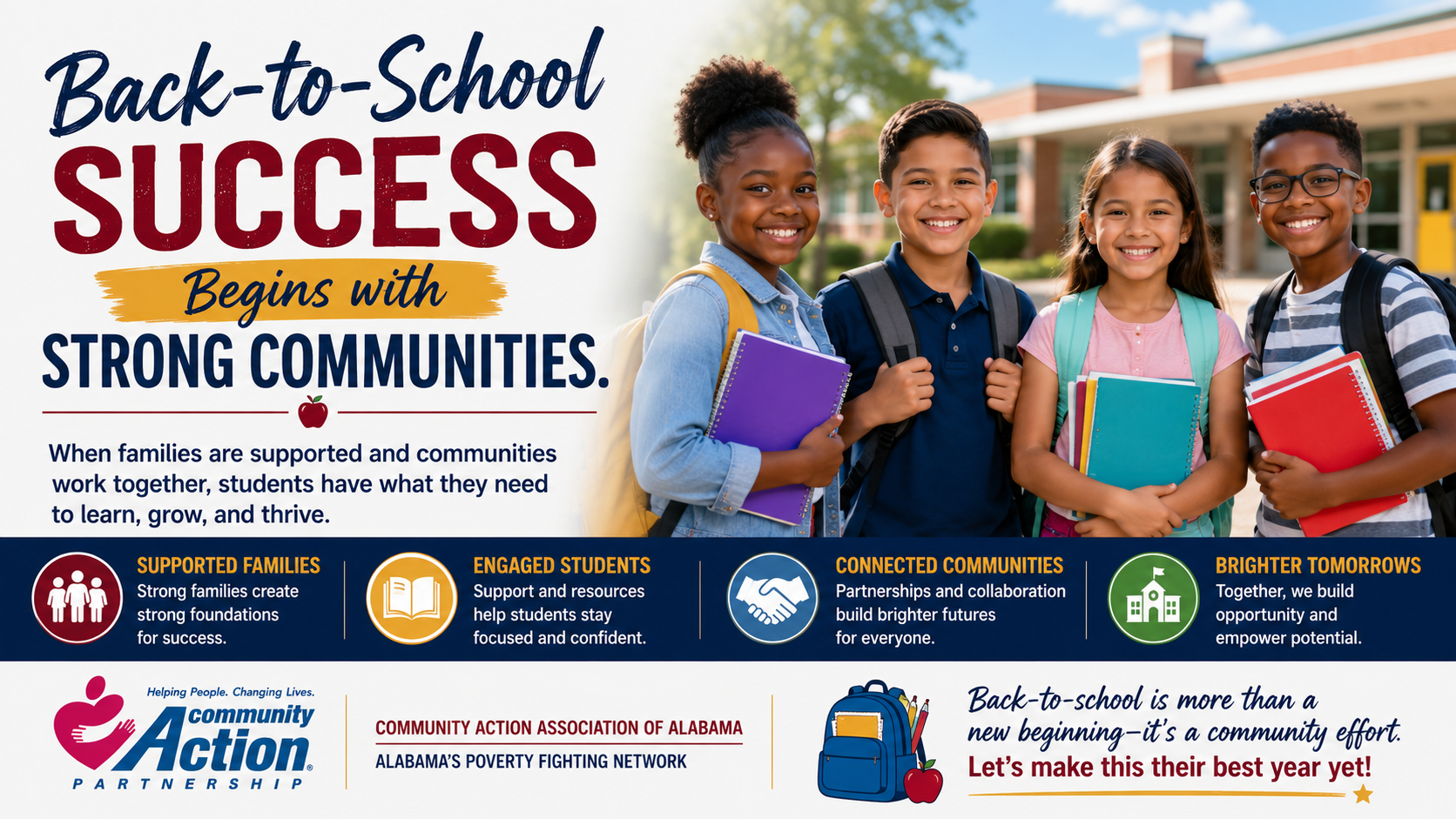 Back-to-School
SUCCESS
Begins with
STRONG COMMUNITIES.

When families are supported and communities work together, students have what they need to learn, grow, and thrive.

SUPPORTED FAMILIES
Strong families create strong foundations for success.

ENGAGED STUDENTS
Support and resources help students stay focused and confident.

CONNECTED COMMUNITIES
Partnerships and collaboration build brighter futures for everyone.

BRIGHTER TOMORROWS
Together, we build opportunity and empower potential.

Helping People. Changing Lives.
community Action
PARTNERSHIP

COMMUNITY ACTION ASSOCIATION OF ALABAMA
ALABAMA'S POVERTY FIGHTING NETWORK

Back-to-school is more than a new beginning—it's a community effort.
Let's make this their best year yet!